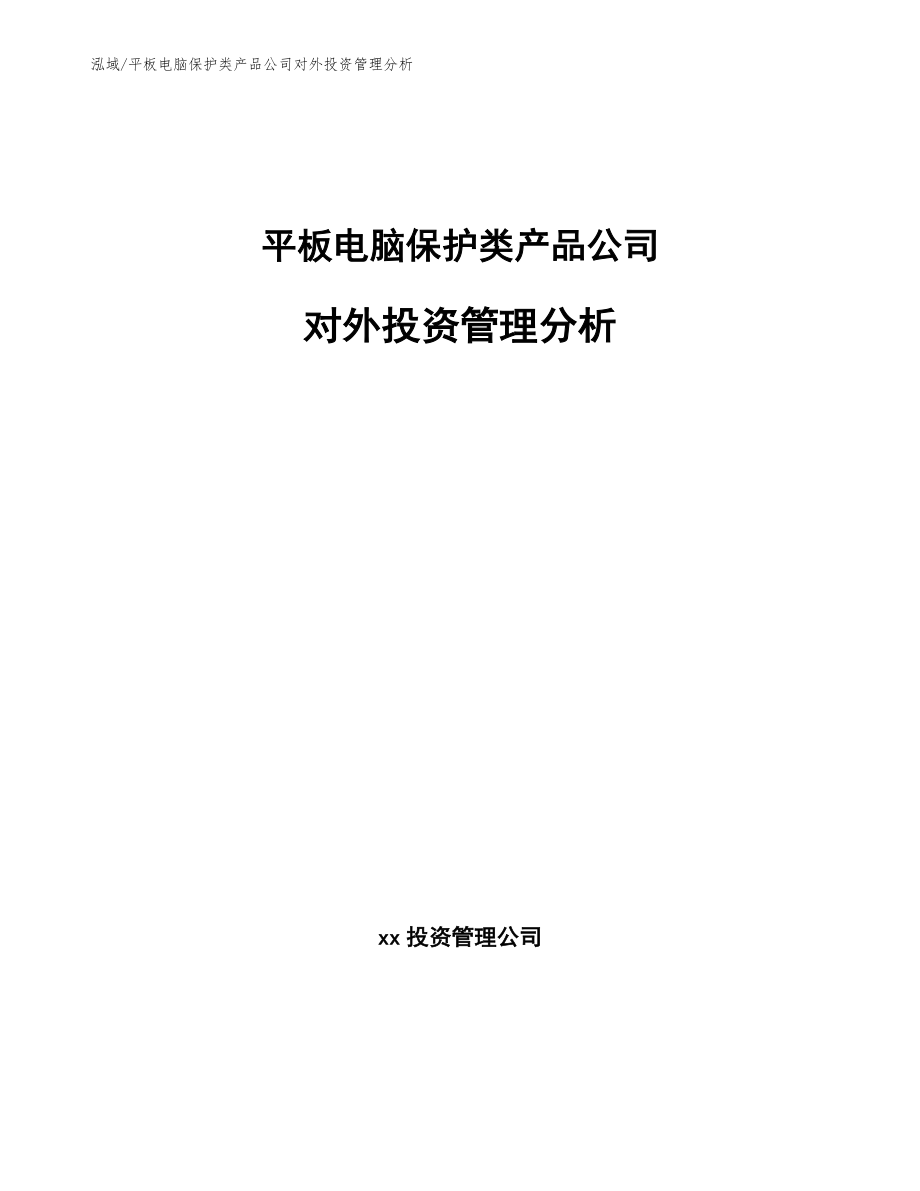 泓域/平板电脑保护类产品公司对外投资管理分析

平板电脑保护类产品公司

对外投资管理分析

xx 投资管理公司